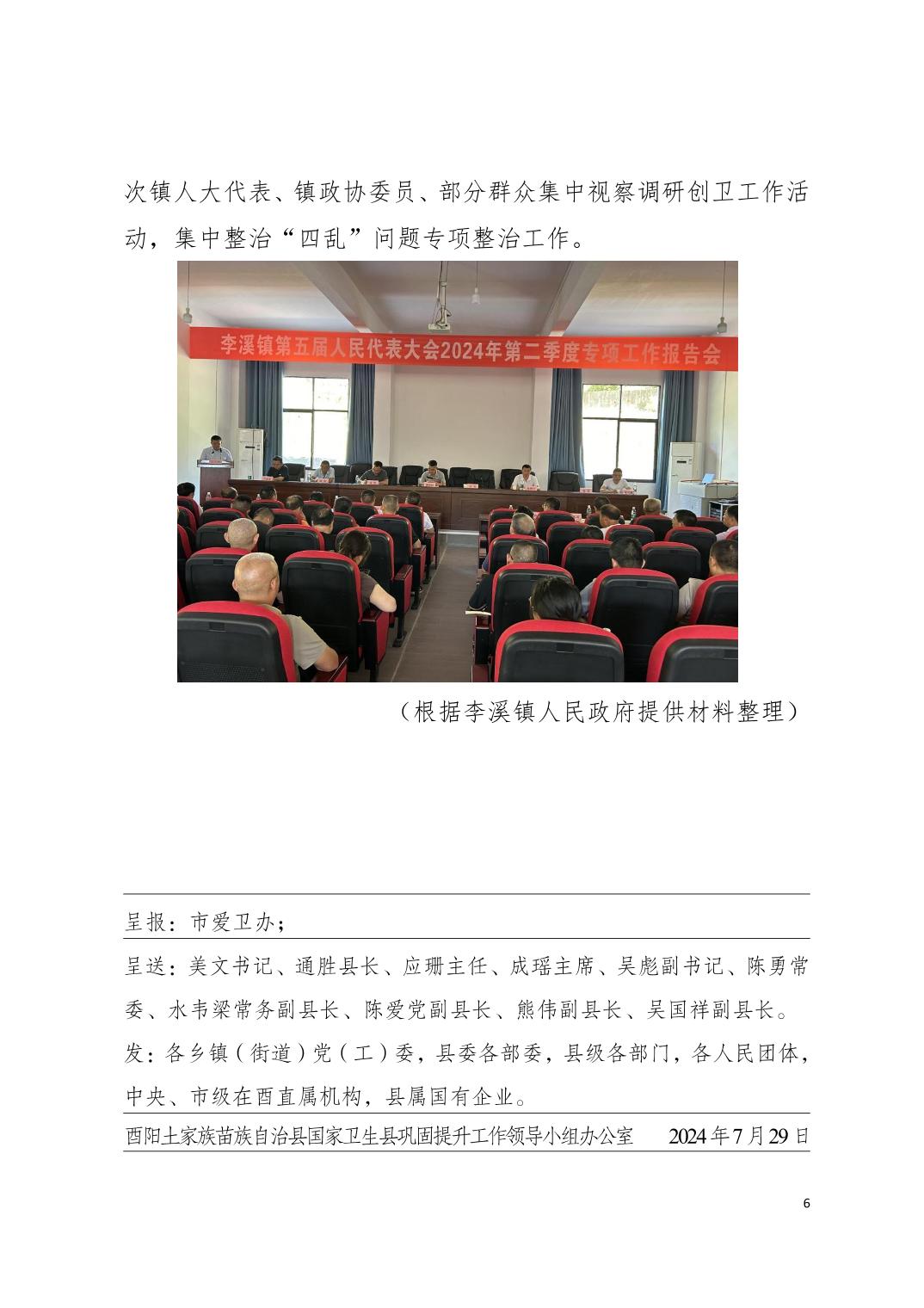 次镇人大代表、镇政协委员、部分群众集中视察调研创卫工作活动，集中整治“四乱”问题专项整治工作。

李溪镇第五届人民代表大会2024年第二季度专项工作报告会

（根据李溪镇人民政府提供材料整理）

呈报：市爱卫办；

呈送：美文书记、通胜县长、应珊主任、成瑶主席、吴彪副书记、陈勇常委、水韦梁常务副县长、陈爱党副县长、熊伟副县长、吴国祥副县长。

发：各乡镇（街道）党（工）委，县委各部委，县级各部门，各人民团体，中央、市级在酉直属机构，县属国有企业。

酉阳土家族苗族自治县国家卫生县巩固提升工作领导小组办公室　　2024年7月29日

6